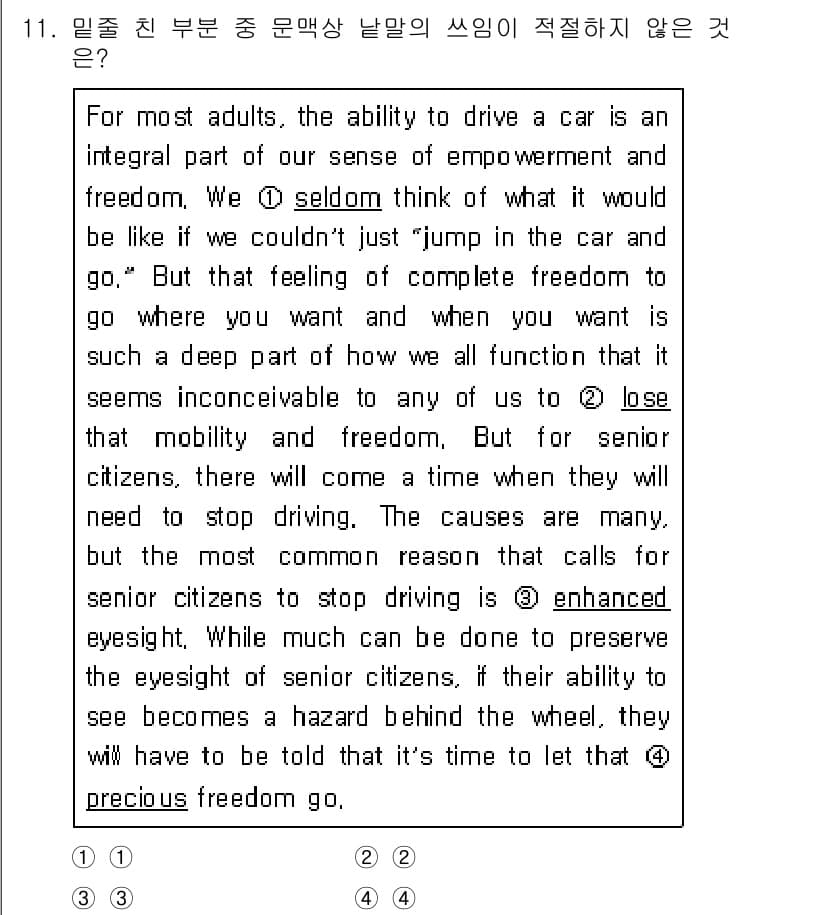 11. 밑줄 친 부분 중 문맥상 낱말의 쓰임이 적절하지 않은 것은?

For most adults, the ability to drive a car is an integral part of our sense of empowerment and freedom. We ① seldom think of what it would be like if we couldn't just "jump in the car and go." But that feeling of complete freedom to go where you want and when you want is such a deep part of how we all function that it seems inconceivable to any of us to ② lose that mobility and freedom. But for senior citizens, there will come a time when they will need to stop driving. The causes are many, but the most common reason that calls for senior citizens to stop driving is ③ enhanced eyesight. While much can be done to preserve the eyesight of senior citizens, if their ability to see becomes a hazard behind the wheel, they will have to be told that it's time to let that ④ precious freedom go.

① ①
② ②
③ ③
④ ④